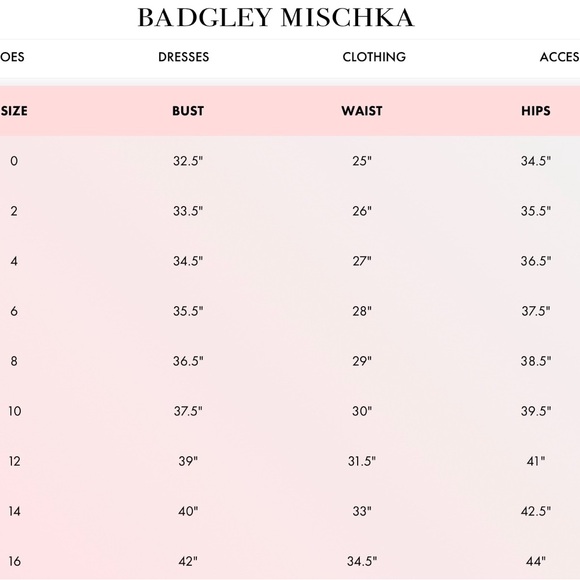 BADGLEY MISCHKA

OES DRESSES CLOTHING ACCES

| SIZE | BUST | WAIST | HIPS |
|---|---|---|---|
| 0 | 32.5" | 25" | 34.5" |
| 2 | 33.5" | 26" | 35.5" |
| 4 | 34.5" | 27" | 36.5" |
| 6 | 35.5" | 28" | 37.5" |
| 8 | 36.5" | 29" | 38.5" |
| 10 | 37.5" | 30" | 39.5" |
| 12 | 39" | 31.5" | 41" |
| 14 | 40" | 33" | 42.5" |
| 16 | 42" | 34.5" | 44" |